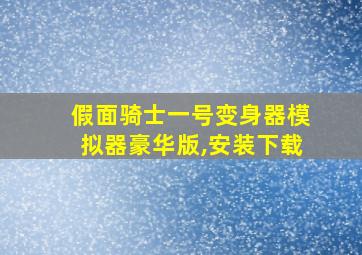 假面骑士一号变身器模拟器豪华版,安装下载